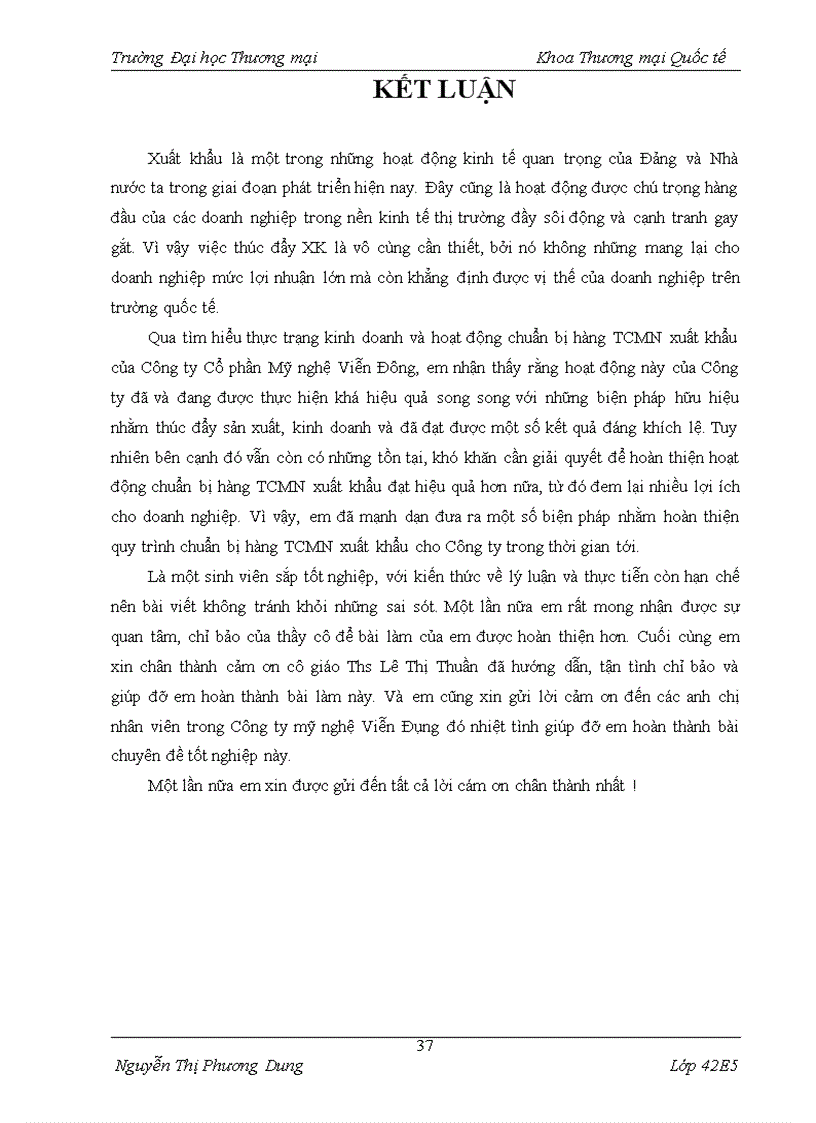 Trường Đại học Thương mại Khoa Thương mại Quốc tế

KẾT LUẬN

Xuất khẩu là một trong những hoạt động kinh tế quan trọng của Đảng và Nhà nước ta trong giai đoạn phát triển hiện nay. Đây cũng là hoạt động được chú trọng hàng đầu của các doanh nghiệp trong nền kinh tế thị trường đầy sôi động và cạnh tranh gay gắt. Vì vậy việc thúc đẩy XK là vô cùng cần thiết, bởi nó không những mang lại cho doanh nghiệp mức lợi nhuận lớn mà còn khẳng định được vị thế của doanh nghiệp trên trường quốc tế.

Qua tìm hiểu thực trạng kinh doanh và hoạt động chuẩn bị hàng TCMN xuất khẩu của Công ty Cổ phần Mỹ nghệ Viễn Đông, em nhận thấy rằng hoạt động này của Công ty đã và đang được thực hiện khá hiệu quả song song với những biện pháp hữu hiệu nhằm thúc đẩy sản xuất, kinh doanh và đã đạt được một số kết quả đáng khích lệ. Tuy nhiên bên cạnh đó vẫn còn có những tồn tại, khó khăn cần giải quyết để hoàn thiện hoạt động chuẩn bị hàng TCMN xuất khẩu đạt hiệu quả hơn nữa, từ đó đem lại nhiều lợi ích cho doanh nghiệp. Vì vậy, em đã mạnh dạn đưa ra một số biện pháp nhằm hoàn thiện quy trình chuẩn bị hàng TCMN xuất khẩu cho Công ty trong thời gian tới.

Là một sinh viên sắp tốt nghiệp, với kiến thức về lý luận và thực tiễn còn hạn chế nên bài viết không tránh khỏi những sai sót. Một lần nữa em rất mong nhận được sự quan tâm, chỉ bảo của thầy cô để bài làm của em được hoàn thiện hơn. Cuối cùng em xin chân thành cảm ơn cô giáo Ths Lê Thị Thuần đã hướng dẫn, tận tình chỉ bảo và giúp đỡ em hoàn thành bài làm này. Và em cũng xin gửi lời cảm ơn đến các anh chị nhân viên trong Công ty mỹ nghệ Viễn Đụng đó nhiệt tình giúp đỡ em hoàn thành bài chuyên đề tốt nghiệp này.

Một lần nữa em xin được gửi đến tất cả lời cám ơn chân thành nhất !

37

Nguyễn Thị Phương Dung Lớp 42E5